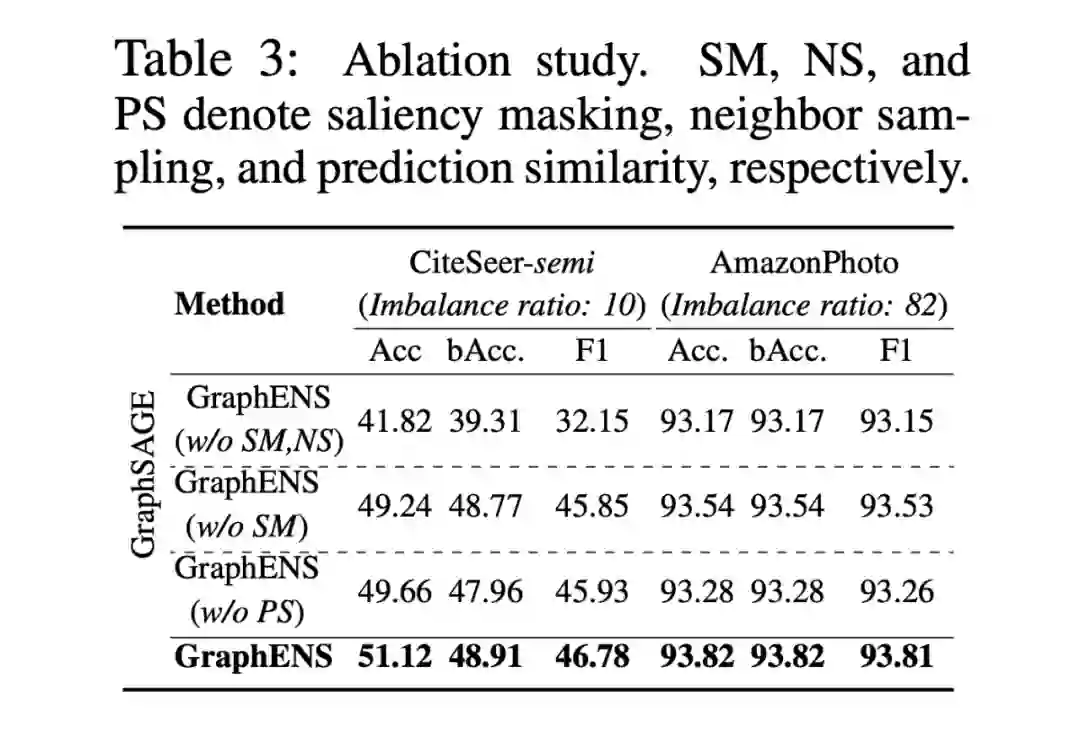 Table 3: Ablation study. SM, NS, and PS denote saliency masking, neighbor sampling, and prediction similarity, respectively.

|  | Method | CiteSeer-semi (Imbalance ratio: 10) |  |  | AmazonPhoto (Imbalance ratio: 82) |  |  |
|---|---|---|---|---|---|---|---|
|  |  | Acc | bAcc. | F1 | Acc. | bAcc. | F1 |
| GraphSAGE | GraphENS (w/o SM,NS) | 41.82 | 39.31 | 32.15 | 93.17 | 93.17 | 93.15 |
|  | GraphENS (w/o SM) | 49.24 | 48.77 | 45.85 | 93.54 | 93.54 | 93.53 |
|  | GraphENS (w/o PS) | 49.66 | 47.96 | 45.93 | 93.28 | 93.28 | 93.26 |
|  | GraphENS | 51.12 | 48.91 | 46.78 | 93.82 | 93.82 | 93.81 |